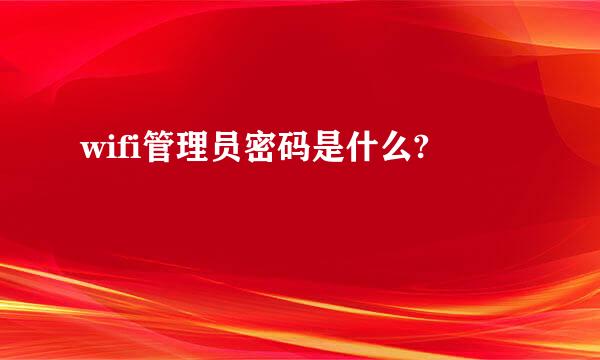 wifi管理员密码是什么?